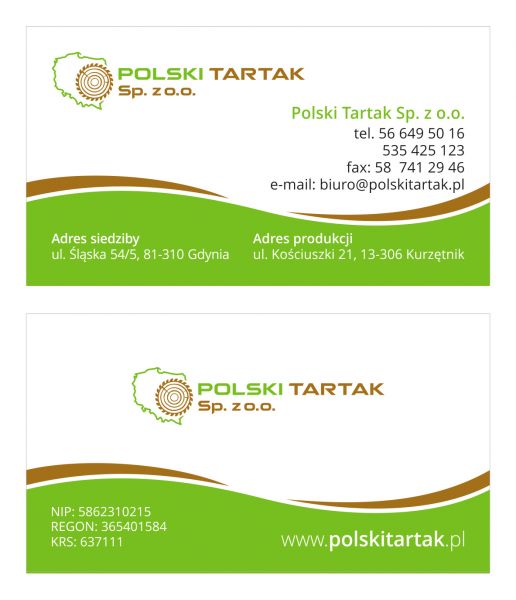 POLSKI TARTAK
Sp. z o.o.

Polski Tartak Sp. z o.o.
tel. 56 649 50 16
535 425 123
fax: 58 741 29 46
e-mail: biuro@polskitartak.pl

Adres siedziby
ul. Śląska 54/5, 81-310 Gdynia

Adres produkcji
ul. Kościuszki 21, 13-306 Kurzętnik

POLSKI TARTAK
Sp. z o.o.

NIP: 5862310215
REGON: 365401584
KRS: 637111

www.polskitartak.pl